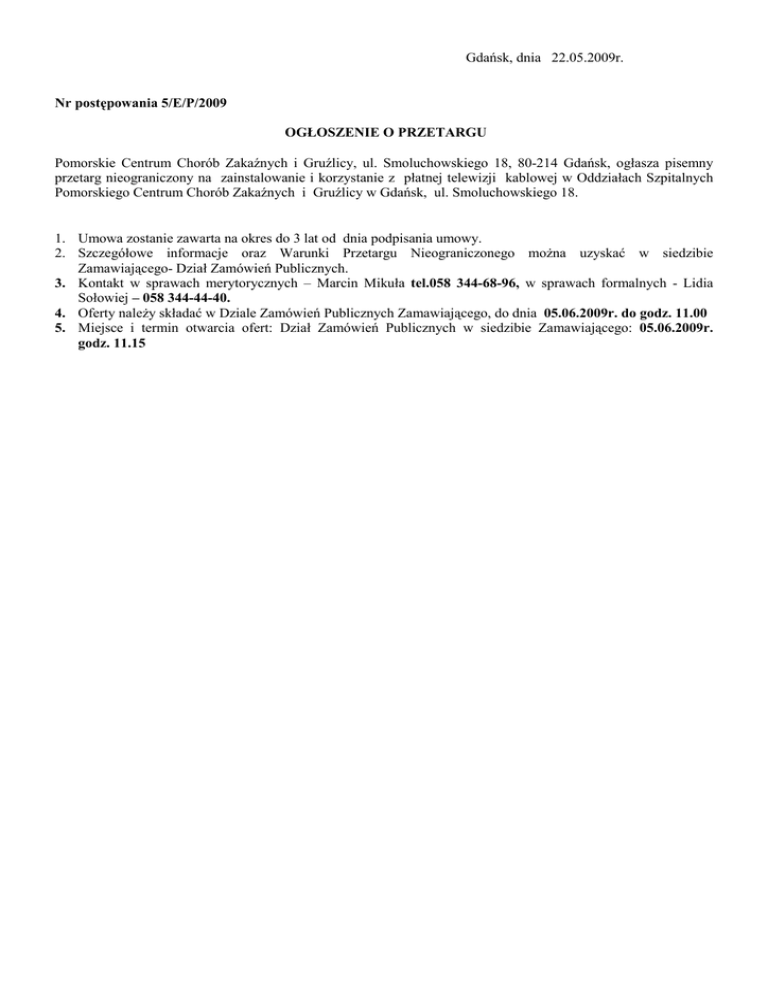 Gdańsk, dnia 22.05.2009r.

Nr postępowania 5/E/P/2009

OGŁOSZENIE O PRZETARGU

Pomorskie Centrum Chorób Zakaźnych i Gruźlicy, ul. Smoluchowskiego 18, 80-214 Gdańsk, ogłasza pisemny przetarg nieograniczony na zainstalowanie i korzystanie z płatnej telewizji kablowej w Oddziałach Szpitalnych Pomorskiego Centrum Chorób Zakaźnych i Gruźlicy w Gdańsk, ul. Smoluchowskiego 18.

1. Umowa zostanie zawarta na okres do 3 lat od dnia podpisania umowy.
2. Szczegółowe informacje oraz Warunki Przetargu Nieograniczonego można uzyskać w siedzibie Zamawiającego- Dział Zamówień Publicznych.
3. Kontakt w sprawach merytorycznych – Marcin Mikuła tel.058 344-68-96, w sprawach formalnych - Lidia Sołowiej – 058 344-44-40.
4. Oferty należy składać w Dziale Zamówień Publicznych Zamawiającego, do dnia 05.06.2009r. do godz. 11.00
5. Miejsce i termin otwarcia ofert: Dział Zamówień Publicznych w siedzibie Zamawiającego: 05.06.2009r. godz. 11.15